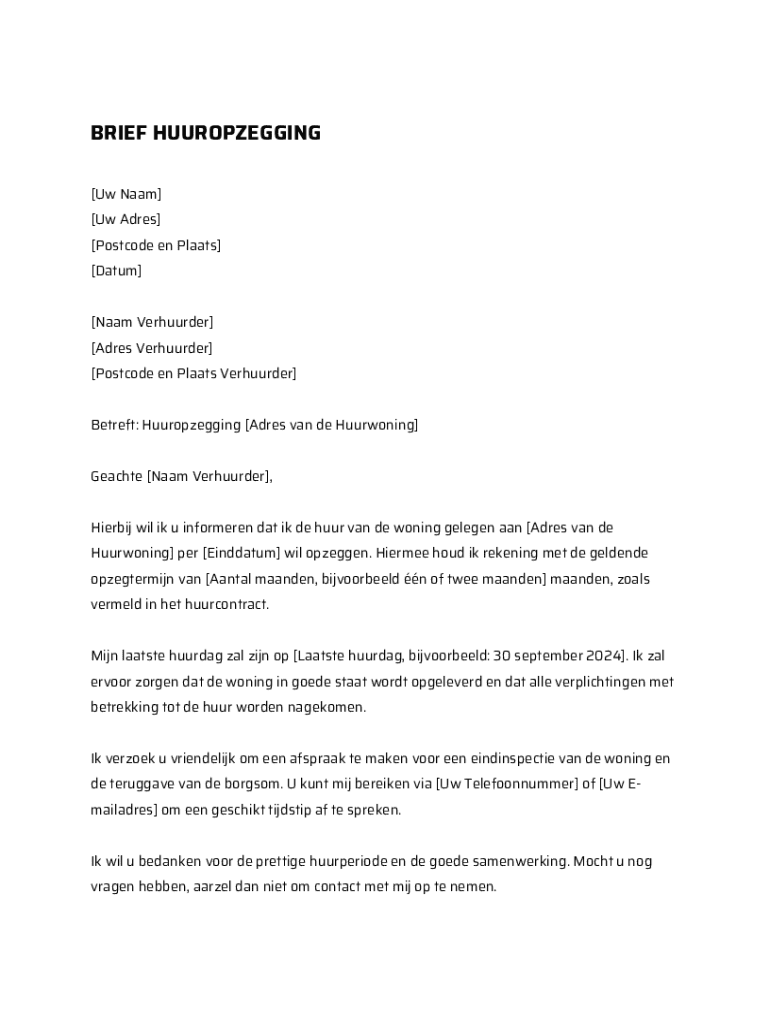 BRIEF HUUROPZEGGING

[Uw Naam]
[Uw Adres]
[Postcode en Plaats]
[Datum]

[Naam Verhuurder]
[Adres Verhuurder]
[Postcode en Plaats Verhuurder]

Betreft: Huuropzegging [Adres van de Huurwoning]

Geachte [Naam Verhuurder],

Hierbij wil ik u informeren dat ik de huur van de woning gelegen aan [Adres van de Huurwoning] per [Einddatum] wil opzeggen. Hiermee houd ik rekening met de geldende opzegtermijn van [Aantal maanden, bijvoorbeeld één of twee maanden] maanden, zoals vermeld in het huurcontract.

Mijn laatste huurdag zal zijn op [Laatste huurdag, bijvoorbeeld: 30 september 2024]. Ik zal ervoor zorgen dat de woning in goede staat wordt opgeleverd en dat alle verplichtingen met betrekking tot de huur worden nagekomen.

Ik verzoek u vriendelijk om een afspraak te maken voor een eindinspectie van de woning en de teruggave van de borgsom. U kunt mij bereiken via [Uw Telefoonnummer] of [Uw E-mailadres] om een geschikt tijdstip af te spreken.

Ik wil u bedanken voor de prettige huurperiode en de goede samenwerking. Mocht u nog vragen hebben, aarzel dan niet om contact met mij op te nemen.